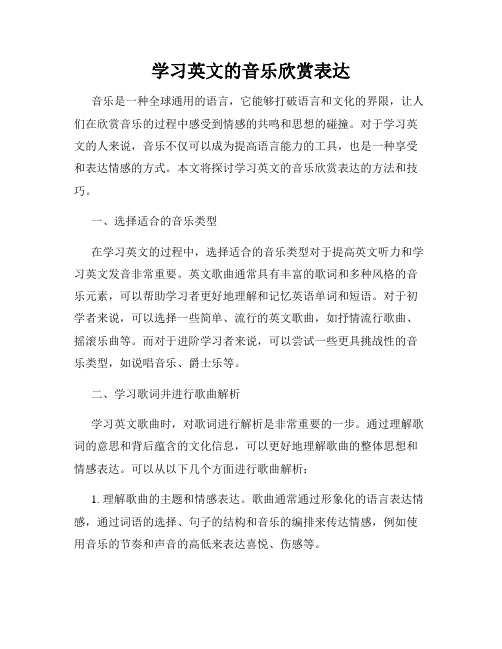 学习英文的音乐欣赏表达

音乐是一种全球通用的语言，它能够打破语言和文化的界限，让人们在欣赏音乐的过程中感受到情感的共鸣和思想的碰撞。对于学习英文的人来说，音乐不仅可以成为提高语言能力的工具，也是一种享受和表达情感的方式。本文将探讨学习英文的音乐欣赏表达的方法和技巧。

一、选择适合的音乐类型

在学习英文的过程中，选择适合的音乐类型对于提高英文听力和学习英文发音非常重要。英文歌曲通常具有丰富的歌词和多种风格的音乐元素，可以帮助学习者更好地理解和记忆英语单词和短语。对于初学者来说，可以选择一些简单、流行的英文歌曲，如抒情流行歌曲、摇滚乐曲等。而对于进阶学习者来说，可以尝试一些更具挑战性的音乐类型，如说唱音乐、爵士乐等。

二、学习歌词并进行歌曲解析

学习英文歌曲时，对歌词进行解析是非常重要的一步。通过理解歌词的意思和背后蕴含的文化信息，可以更好地理解歌曲的整体思想和情感表达。可以从以下几个方面进行歌曲解析：

1. 理解歌曲的主题和情感表达。歌曲通常通过形象化的语言表达情感，通过词语的选择、句子的结构和音乐的编排来传达情感，例如使用音乐的节奏和声音的高低来表达喜悦、伤感等。